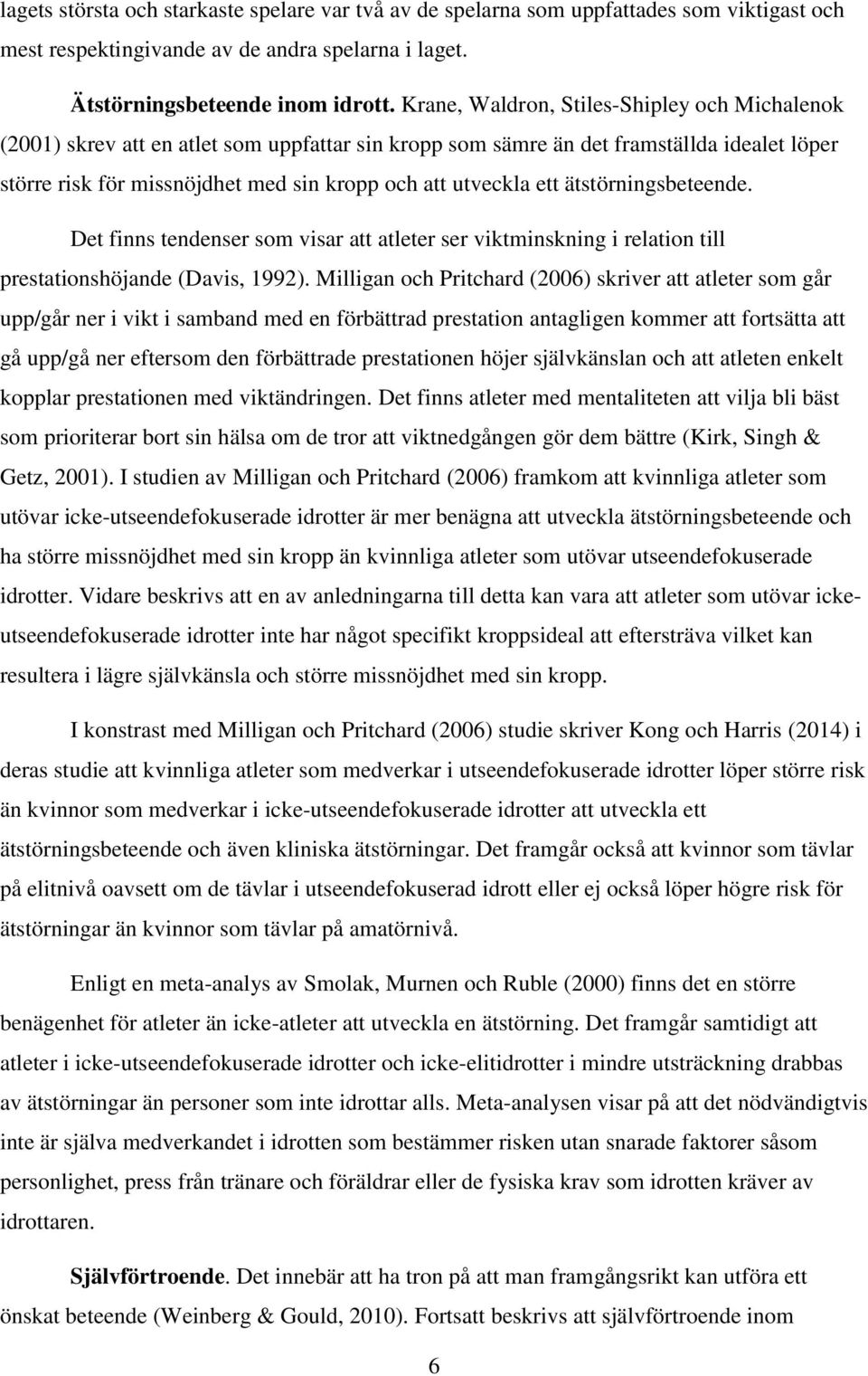 lagets största och starkaste spelare var två av de spelarna som uppfattades som viktigast och mest respektingivande av de andra spelarna i laget.

Ätstörningsbeteende inom idrott. Krane, Waldron, Stiles-Shipley och Michalenok (2001) skrev att en atlet som uppfattar sin kropp som sämre än det framställda idealet löper större risk för missnöjdhet med sin kropp och att utveckla ett ätstörningsbeteende.

Det finns tendenser som visar att atleter ser viktminskning i relation till prestationshöjande (Davis, 1992). Milligan och Pritchard (2006) skriver att atleter som går upp/går ner i vikt i samband med en förbättrad prestation antagligen kommer att fortsätta att gå upp/gå ner eftersom den förbättrade prestationen höjer självkänslan och att atleten enkelt kopplar prestationen med viktändringen. Det finns atleter med mentaliteten att vilja bli bäst som prioriterar bort sin hälsa om de tror att viktnedgången gör dem bättre (Kirk, Singh & Getz, 2001). I studien av Milligan och Pritchard (2006) framkom att kvinnliga atleter som utövar icke-utseendefokuserade idrotter är mer benägna att utveckla ätstörningsbeteende och ha större missnöjdhet med sin kropp än kvinnliga atleter som utövar utseendefokuserade idrotter. Vidare beskrivs att en av anledningarna till detta kan vara att atleter som utövar icke-utseendefokuserade idrotter inte har något specifikt kroppsideal att eftersträva vilket kan resultera i lägre självkänsla och större missnöjdhet med sin kropp.

I konstrast med Milligan och Pritchard (2006) studie skriver Kong och Harris (2014) i deras studie att kvinnliga atleter som medverkar i utseendefokuserade idrotter löper större risk än kvinnor som medverkar i icke-utseendefokuserade idrotter att utveckla ett ätstörningsbeteende och även kliniska ätstörningar. Det framgår också att kvinnor som tävlar på elitnivå oavsett om de tävlar i utseendefokuserad idrott eller ej också löper högre risk för ätstörningar än kvinnor som tävlar på amatörnivå.

Enligt en meta-analys av Smolak, Murnen och Ruble (2000) finns det en större benägenhet för atleter än icke-atleter att utveckla en ätstörning. Det framgår samtidigt att atleter i icke-utseendefokuserade idrotter och icke-elitidrotter i mindre utsträckning drabbas av ätstörningar än personer som inte idrottar alls. Meta-analysen visar på att det nödvändigtvis inte är själva medverkandet i idrotten som bestämmer risken utan snarade faktorer såsom personlighet, press från tränare och föräldrar eller de fysiska krav som idrotten kräver av idrottaren.

Självförtroende. Det innebär att ha tron på att man framgångsrikt kan utföra ett önskat beteende (Weinberg & Gould, 2010). Fortsatt beskrivs att självförtroende inom

6